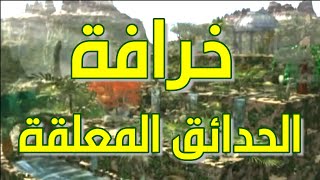 خرافة

الحدائق المعلقة